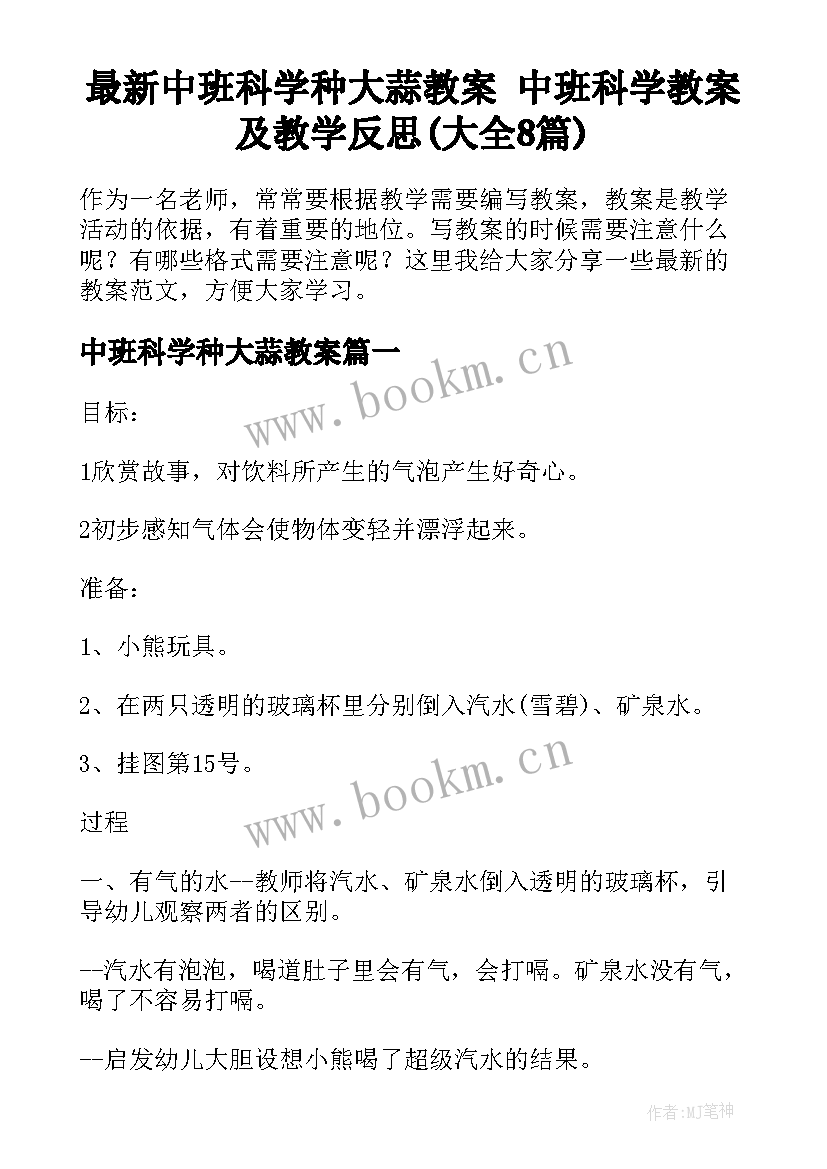 最新中班科学种大蒜教案 中班科学教案及教学反思(大全8篇)

作为一名老师，常常要根据教学需要编写教案，教案是教学活动的依据，有着重要的地位。写教案的时候需要注意什么呢？有哪些格式需要注意呢？这里我给大家分享一些最新的教案范文，方便大家学习。

中班科学种大蒜教案篇一

www.bookm.cn

目标：

1欣赏故事，对饮料所产生的气泡产生好奇心。

2初步感知气体会使物体变轻并漂浮起来。

准备：

1、小熊玩具。

2、在两只透明的玻璃杯里分别倒入汽水(雪碧)、矿泉水。

3、挂图第15号。

www.bookm.cn

过程

一、有气的水--教师将汽水、矿泉水倒入透明的玻璃杯，引导幼儿观察两者的区别。

--汽水有泡泡，喝道肚子里会有气，会打嗝。矿泉水没有气，喝了不容易打嗝。

--启发幼儿大胆设想小熊喝了超级汽水的结果。

作者:MJ笔神